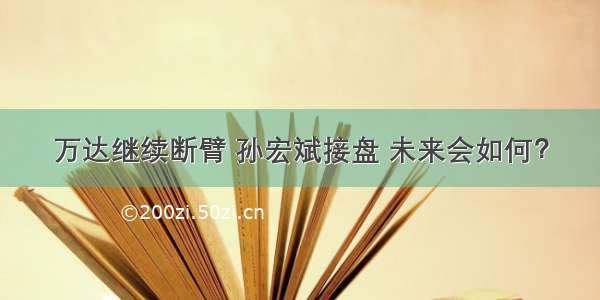 万达继续断臂 孙宏斌接盘 未来会如何?

©200zi.50zi.cn